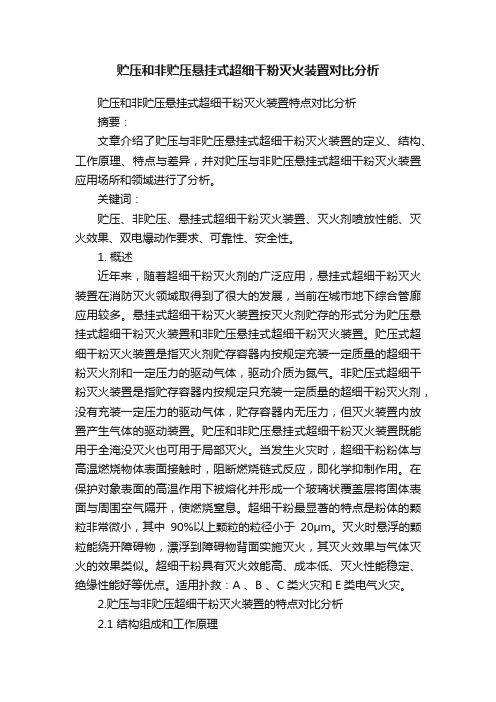 贮压和非贮压悬挂式超细干粉灭火装置对比分析

贮压和非贮压悬挂式超细干粉灭火装置特点对比分析

摘要：

文章介绍了贮压与非贮压悬挂式超细干粉灭火装置的定义、结构、工作原理、特点与差异，并对贮压与非贮压悬挂式超细干粉灭火装置应用场所和领域进行了分析。

关键词：

贮压、非贮压、悬挂式超细干粉灭火装置、灭火剂喷放性能、灭火效果、双电爆动作要求、可靠性、安全性。

1. 概述

近年来，随着超细干粉灭火剂的广泛应用，悬挂式超细干粉灭火装置在消防灭火领域取得到了很大的发展，当前在城市地下综合管廊应用较多。悬挂式超细干粉灭火装置按灭火剂贮存的形式分为贮压悬挂式超细干粉灭火装置和非贮压悬挂式超细干粉灭火装置。贮压式超细干粉灭火装置是指灭火剂贮存容器内按规定充装一定质量的超细干粉灭火剂和一定压力的驱动气体，驱动介质为氮气。非贮压式超细干粉灭火装置是指贮存容器内按规定只充装一定质量的超细干粉灭火剂，没有充装一定压力的驱动气体，贮存容器内无压力，但灭火装置内放置产生气体的驱动装置。贮压和非贮压悬挂式超细干粉灭火装置既能用于全淹没灭火也可用于局部灭火。当发生火灾时，超细干粉粉体与高温燃烧物体表面接触时，阻断燃烧链式反应，即化学抑制作用。在保护对象表面的高温作用下被熔化并形成一个玻璃状覆盖层将固体表面与周围空气隔开，使燃烧窒息。超细干粉最显著的特点是粉体的颗粒非常微小，其中 90%以上颗粒的粒径小于 20μm。灭火时悬浮的颗粒能绕开障碍物，漂浮到障碍物背面实施灭火，其灭火效果与气体灭火的效果类似。超细干粉具有灭火效能高、成本低、灭火性能稳定、绝缘性能好等优点。适用扑救：A 、B 、C 类火灾和 E 类电气火灾。

2.贮压与非贮压超细干粉灭火装置的特点对比分析

2.1 结构组成和工作原理